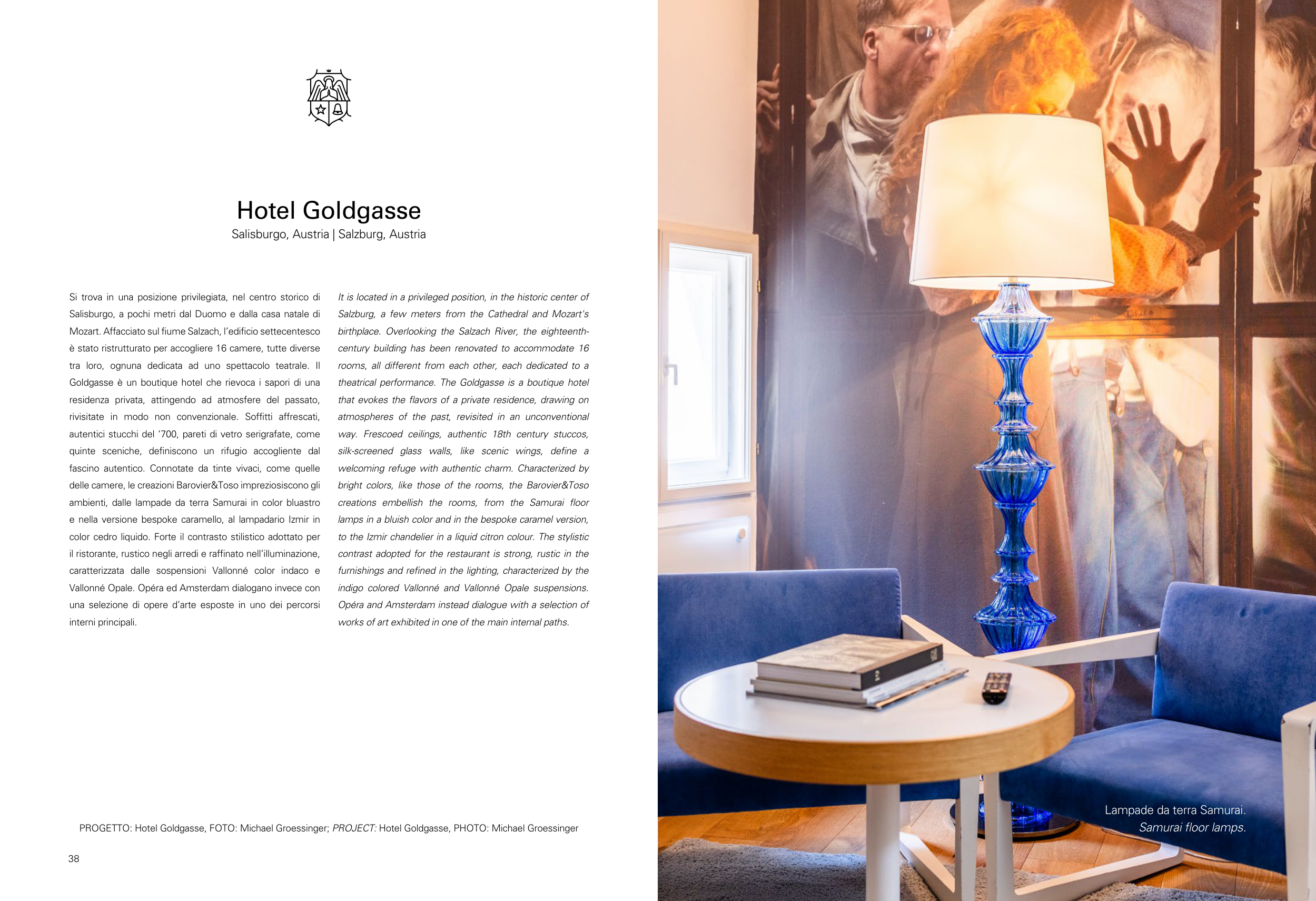 Hotel Goldgasse
Salisburgo, Austria | Salzburg, Austria

Si trova in una posizione privilegiata, nel centro storico di Salisburgo, a pochi metri dal Duomo e dalla casa natale di Mozart. Affacciato sul fiume Salzach, l'edificio settecentesco è stato ristrutturato per accogliere 16 camere, tutte diverse tra loro, ognuna dedicata ad uno spettacolo teatrale. Il Goldgasse è un boutique hotel che rievoca i sapori di una residenza privata, attingendo ad atmosfere del passato, rivisitate in modo non convenzionale. Soffitti affrescati, autentici stucchi del '700, pareti di vetro serigrafate, come quinte sceniche, definiscono un rifugio accogliente dal fascino autentico. Connotate da tinte vivaci, come quelle delle camere, le creazioni Barovier&Toso impreziosiscono gli ambienti, dalle lampade da terra Samurai in color bluastro e nella versione bespoke caramello, al lampadario Izmir in color cedro liquido. Forte il contrasto stilistico adottato per il ristorante, rustico negli arredi e raffinato nell'illuminazione, caratterizzata dalle sospensioni Vallonné color indaco e Vallonné Opale. Opéra ed Amsterdam dialogano invece con una selezione di opere d'arte esposte in uno dei percorsi interni principali.

It is located in a privileged position, in the historic center of Salzburg, a few meters from the Cathedral and Mozart's birthplace. Overlooking the Salzach River, the eighteenth-century building has been renovated to accommodate 16 rooms, all different from each other, each dedicated to a theatrical performance. The Goldgasse is a boutique hotel that evokes the flavors of a private residence, drawing on atmospheres of the past, revisited in an unconventional way. Frescoed ceilings, authentic 18th century stuccos, silk-screened glass walls, like scenic wings, define a welcoming refuge with authentic charm. Characterized by bright colors, like those of the rooms, the Barovier&Toso creations embellish the rooms, from the Samurai floor lamps in a bluish color and in the bespoke caramel version, to the Izmir chandelier in a liquid citron colour. The stylistic contrast adopted for the restaurant is strong, rustic in the furnishings and refined in the lighting, characterized by the indigo colored Vallonné and Vallonné Opale suspensions. Opéra and Amsterdam instead dialogue with a selection of works of art exhibited in one of the main internal paths.

PROGETTO: Hotel Goldgasse, FOTO: Michael Groessinger; PROJECT: Hotel Goldgasse, PHOTO: Michael Groessinger

38

Lampade da terra Samurai.
Samurai floor lamps.